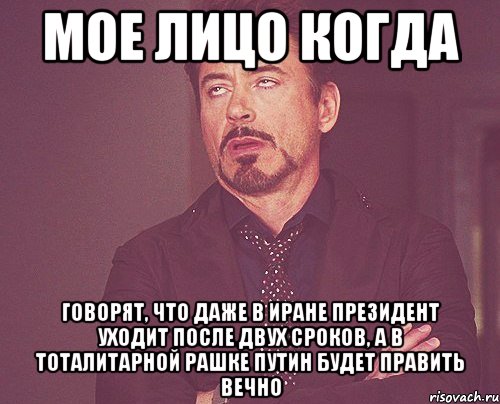 МОЕ ЛИЦО КОГДА

ГОВОРЯТ, ЧТО ДАЖЕ В ИРАНЕ ПРЕЗИДЕНТ УХОДИТ ПОСЛЕ ДВУХ СРОКОВ, А В ТОТАЛИТАРНОЙ РАШКЕ ПУТИН БУДЕТ ПРАВИТЬ ВЕЧНО

risovach.ru